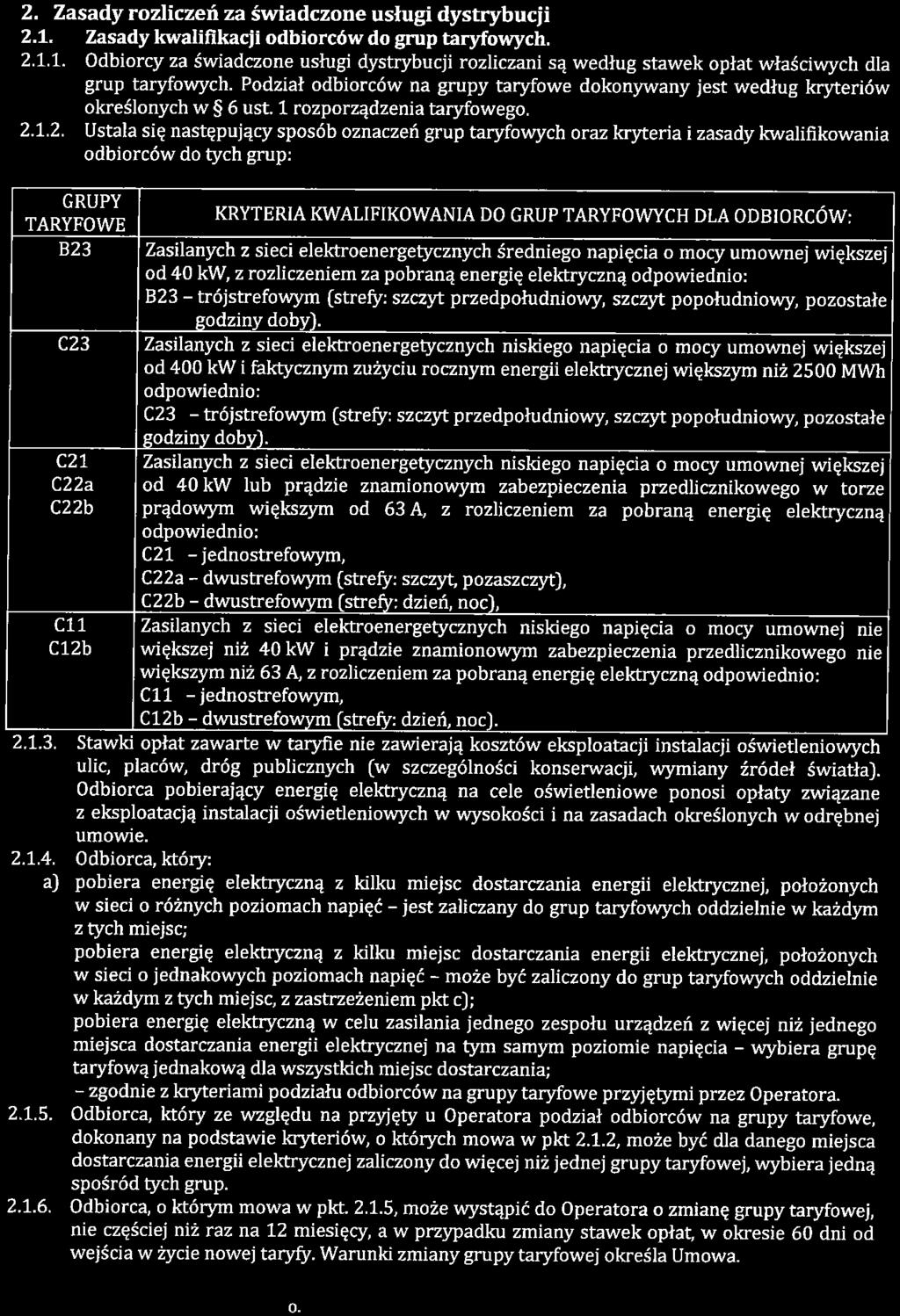 2. Zasady rozliczeń za świadczone usługi dystrybucji

2.1. Zasady kwalifikacji odbiorców do grup taryfowych.

2.1.1. Odbiorcy za świadczone usługi dystrybucji rozliczani są według stawek opłat właściwych dla grup taryfowych. Podział odbiorców na grupy taryfowe dokonywany jest według kryteriów określonych w § 6 ust. 1 rozporządzenia taryfowego.

2.1.2. Ustala się następujący sposób oznaczeń grup taryfowych oraz kryteria i zasady kwalifikowania odbiorców do tych grup:

| GRUPY TARYFOWE | KRYTERIA KWALIFIKOWANIA DO GRUP TARYFOWYCH DLA ODBIORCÓW: |
|---|---|
| B23 | Zasilanych z sieci elektroenergetycznych średniego napięcia o mocy umownej większej od 40 kW, z rozliczeniem za pobraną energię elektryczną odpowiednio: B23 – trójstrefowym (strefy: szczyt przedpołudniowy, szczyt popołudniowy, pozostałe godziny doby). |
| C23 | Zasilanych z sieci elektroenergetycznych niskiego napięcia o mocy umownej większej od 400 kW i faktycznym zużyciu rocznym energii elektrycznej większym niż 2500 MWh odpowiednio: C23 – trójstrefowym (strefy: szczyt przedpołudniowy, szczyt popołudniowy, pozostałe godziny doby). |
| C21 C22a C22b | Zasilanych z sieci elektroenergetycznych niskiego napięcia o mocy umownej większej od 40 kW lub prądzie znamionowym zabezpieczenia przedlicznikowego w torze prądowym większym od 63 A, z rozliczeniem za pobraną energię elektryczną odpowiednio: C21 – jednostrefowym, C22a – dwustrefowym (strefy: szczyt, pozaszczyt), C22b – dwustrefowym (strefy: dzień, noc), |
| C11 C12b | Zasilanych z sieci elektroenergetycznych niskiego napięcia o mocy umownej nie większej niż 40 kW i prądzie znamionowym zabezpieczenia przedlicznikowego nie większym niż 63 A, z rozliczeniem za pobraną energię elektryczną odpowiednio: C11 – jednostrefowym, C12b – dwustrefowym (strefy: dzień, noc). |

2.1.3. Stawki opłat zawarte w taryfie nie zawierają kosztów eksploatacji instalacji oświetleniowych ulic, placów, dróg publicznych (w szczególności konserwacji, wymiany źródeł światła). Odbiorca pobierający energię elektryczną na cele oświetleniowe ponosi opłaty związane z eksploatacją instalacji oświetleniowych w wysokości i na zasadach określonych w odrębnej umowie.

2.1.4. Odbiorca, który:

a) pobiera energię elektryczną z kilku miejsc dostarczania energii elektrycznej, położonych w sieci o różnych poziomach napięć – jest zaliczany do grup taryfowych oddzielnie w każdym z tych miejsc;

pobiera energię elektryczną z kilku miejsc dostarczania energii elektrycznej, położonych w sieci o jednakowych poziomach napięć – może być zaliczony do grup taryfowych oddzielnie w każdym z tych miejsc, z zastrzeżeniem pkt c);

pobiera energię elektryczną w celu zasilania jednego zespołu urządzeń z więcej niż jednego miejsca dostarczania energii elektrycznej na tym samym poziomie napięcia – wybiera grupę taryfową jednakową dla wszystkich miejsc dostarczania;

– zgodnie z kryteriami podziału odbiorców na grupy taryfowe przyjętymi przez Operatora.

2.1.5. Odbiorca, który ze względu na przyjęty u Operatora podział odbiorców na grupy taryfowe, dokonany na podstawie kryteriów, o których mowa w pkt 2.1.2, może być dla danego miejsca dostarczania energii elektrycznej zaliczony do więcej niż jednej grupy taryfowej, wybiera jedną spośród tych grup.

2.1.6. Odbiorca, o którym mowa w pkt. 2.1.5, może wystąpić do Operatora o zmianę grupy taryfowej, nie częściej niż raz na 12 miesięcy, a w przypadku zmiany stawek opłat, w okresie 60 dni od wejścia w życie nowej taryfy. Warunki zmiany grupy taryfowej określa Umowa.

o.